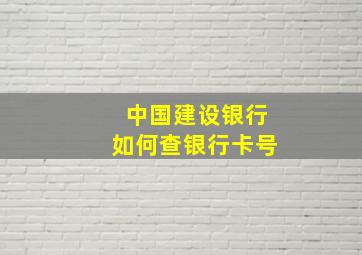 中国建设银行
如何查银行卡号